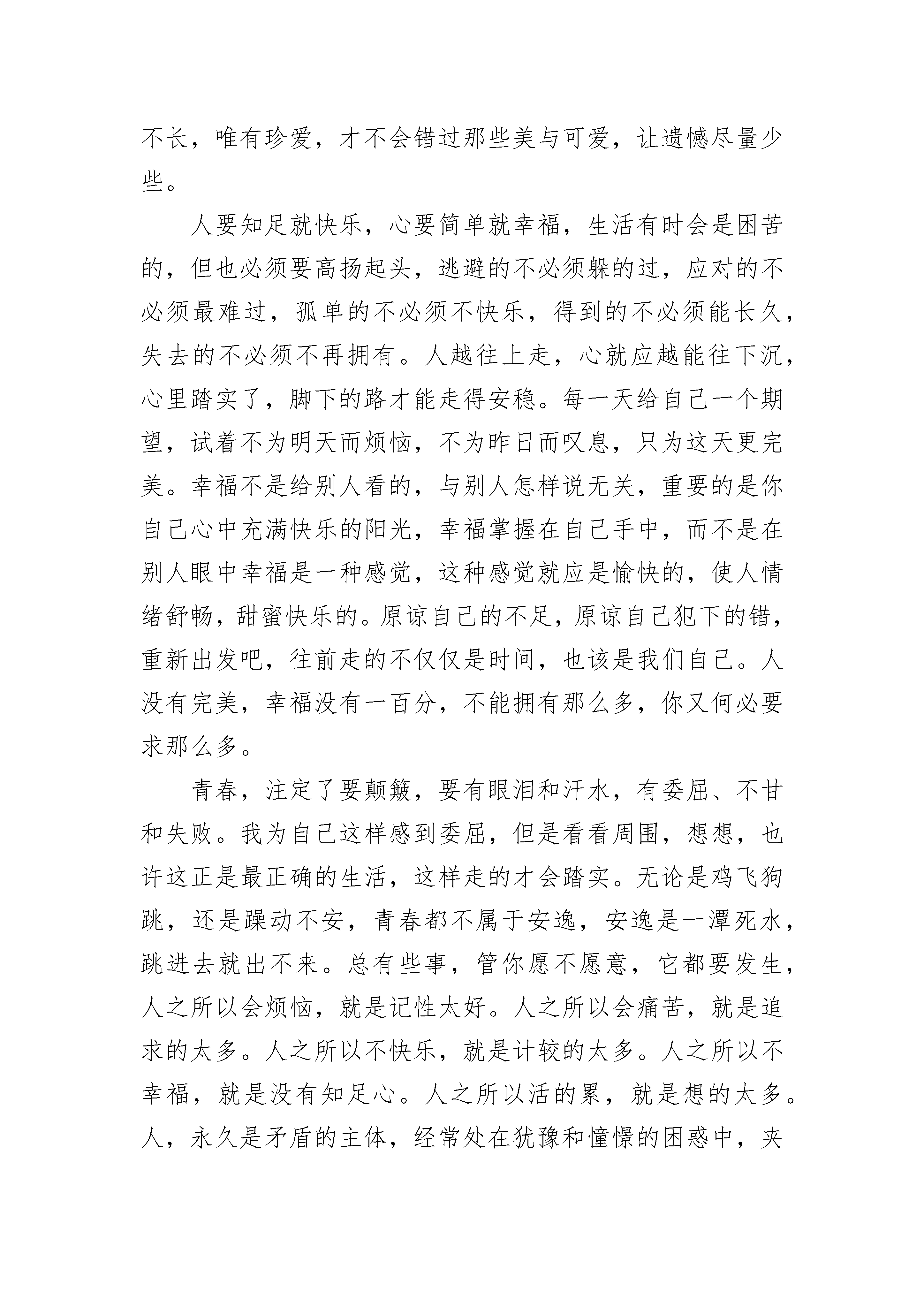 不长，唯有珍爱，才不会错过那些美与可爱，让遗憾尽量少些。

人要知足就快乐，心要简单就幸福，生活有时会是困苦的，但也必须要高扬起头，逃避的不必须躲的过，应对的不必须最难过，孤单的不必须不快乐，得到的不必须能长久，失去的不必须不再拥有。人越往上走，心就应越能往下沉，心里踏实了，脚下的路才能走得安稳。每一天给自己一个期望，试着不为明天而烦恼，不为昨日而叹息，只为这天更完美。幸福不是给别人看的，与别人怎样说无关，重要的是你自己心中充满快乐的阳光，幸福掌握在自己手中，而不是在别人眼中幸福是一种感觉，这种感觉就应是愉快的，使人情绪舒畅，甜蜜快乐的。原谅自己的不足，原谅自己犯下的错，重新出发吧，往前走的不仅仅是时间，也该是我们自己。人没有完美，幸福没有一百分，不能拥有那么多，你又何必要求那么多。

青春，注定了要颠簸，要有眼泪和汗水，有委屈、不甘和失败。我为自己这样感到委屈，但是看看周围，想想，也许这正是最正确的生活，这样走的才会踏实。无论是鸡飞狗跳，还是躁动不安，青春都不属于安逸，安逸是一潭死水，跳进去就出不来。总有些事，管你愿不愿意，它都要发生，人之所以会烦恼，就是记性太好。人之所以会痛苦，就是追求的太多。人之所以不快乐，就是计较的太多。人之所以不幸福，就是没有知足心。人之所以活的累，就是想的太多。人，永久是矛盾的主体，经常处在犹豫和憧憬的困惑中，夹